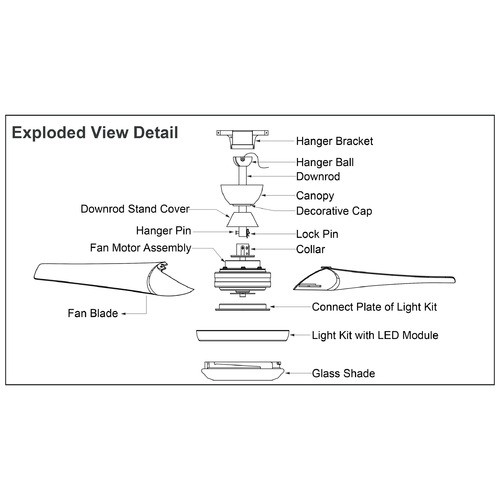 Exploded View Detail

Hanger Bracket
Hanger Ball
Downrod
Canopy
Downrod Stand Cover
Decorative Cap
Hanger Pin
Lock Pin
Fan Motor Assembly
Collar
Fan Blade
Connect Plate of Light Kit
Light Kit with LED Module
Glass Shade